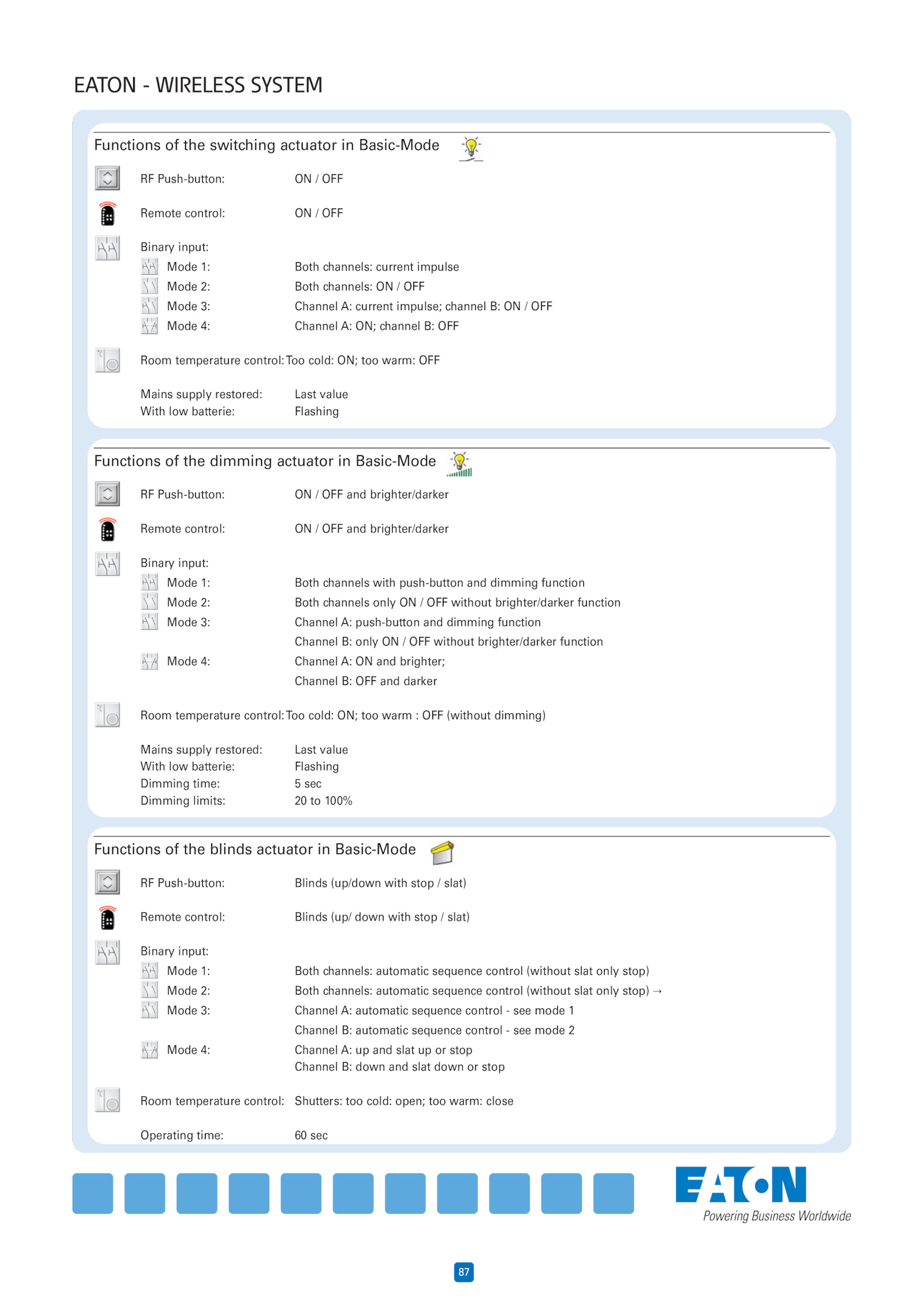 EATON - WIRELESS SYSTEM

Functions of the switching actuator in Basic-Mode

RF Push-button: ON / OFF

Remote control: ON / OFF

Binary input:
Mode 1: Both channels: current impulse
Mode 2: Both channels: ON / OFF
Mode 3: Channel A: current impulse; channel B: ON / OFF
Mode 4: Channel A: ON; channel B: OFF

Room temperature control: Too cold: ON; too warm: OFF

Mains supply restored: Last value
With low batterie: Flashing

Functions of the dimming actuator in Basic-Mode

RF Push-button: ON / OFF and brighter/darker

Remote control: ON / OFF and brighter/darker

Binary input:
Mode 1: Both channels with push-button and dimming function
Mode 2: Both channels only ON / OFF without brighter/darker function
Mode 3: Channel A: push-button and dimming function
Channel B: only ON / OFF without brighter/darker function
Mode 4: Channel A: ON and brighter;
Channel B: OFF and darker

Room temperature control: Too cold: ON; too warm : OFF (without dimming)

Mains supply restored: Last value
With low batterie: Flashing
Dimming time: 5 sec
Dimming limits: 20 to 100%

Functions of the blinds actuator in Basic-Mode

RF Push-button: Blinds (up/down with stop / slat)

Remote control: Blinds (up/ down with stop / slat)

Binary input:
Mode 1: Both channels: automatic sequence control (without slat only stop)
Mode 2: Both channels: automatic sequence control (without slat only stop) →
Mode 3: Channel A: automatic sequence control - see mode 1
Channel B: automatic sequence control - see mode 2
Mode 4: Channel A: up and slat up or stop
Channel B: down and slat down or stop

Room temperature control: Shutters: too cold: open; too warm: close

Operating time: 60 sec

EATON
Powering Business Worldwide

87